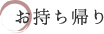 お持ち帰り